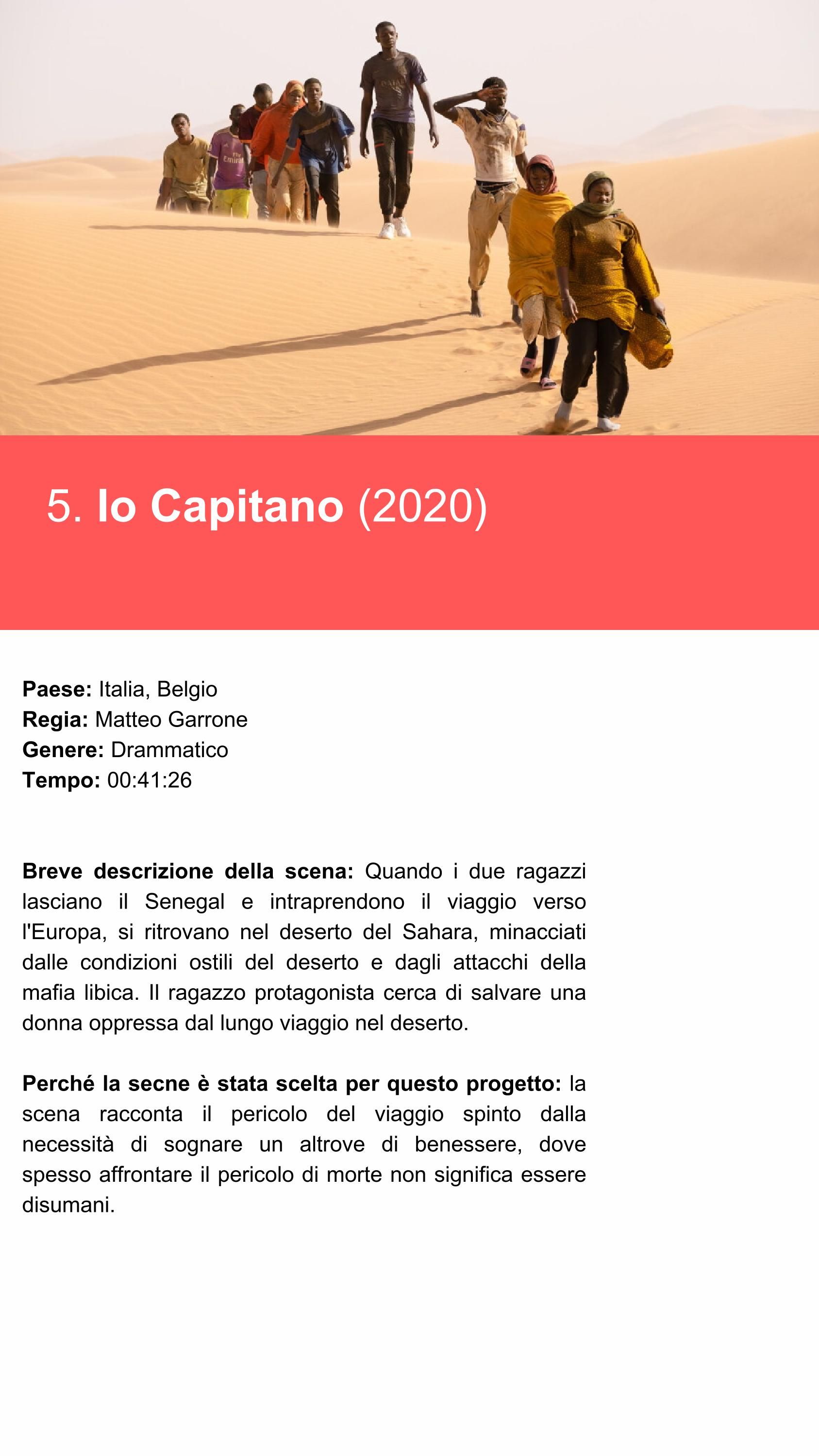 5. Io Capitano (2020)

Paese: Italia, Belgio
Regia: Matteo Garrone
Genere: Drammatico
Tempo: 00:41:26

Breve descrizione della scena: Quando i due ragazzi lasciano il Senegal e intraprendono il viaggio verso l'Europa, si ritrovano nel deserto del Sahara, minacciati dalle condizioni ostili del deserto e dagli attacchi della mafia libica. Il ragazzo protagonista cerca di salvare una donna oppressa dal lungo viaggio nel deserto.

Perché la secne è stata scelta per questo progetto: la scena racconta il pericolo del viaggio spinto dalla necessità di sognare un altrove di benessere, dove spesso affrontare il pericolo di morte non significa essere disumani.